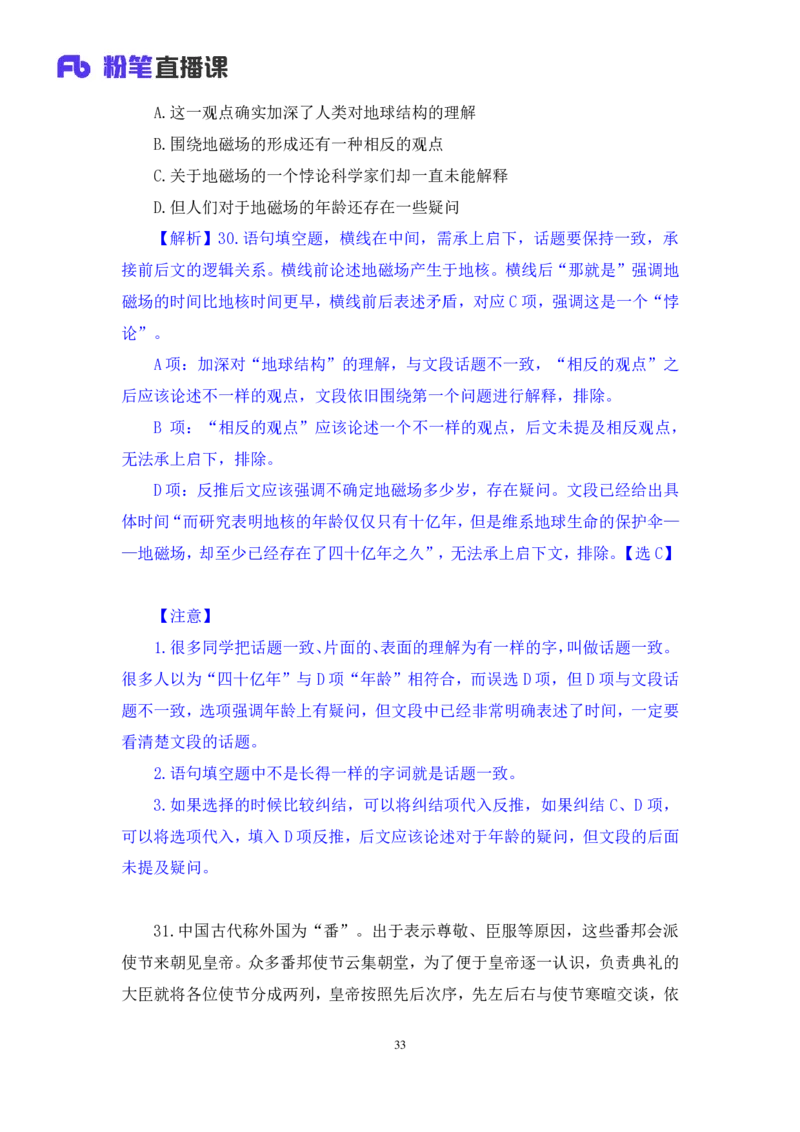 Fb 粉笔直播课

A.这一观点确实加深了人类对地球结构的理解

B.围绕地磁场的形成还有一种相反的观点

C.关于地磁场的一个悖论科学家们却一直未能解释

D.但人们对于地磁场的年龄还存在一些疑问

【解析】30.语句填空题，横线在中间，需承上启下，话题要保持一致，承接前后文的逻辑关系。横线前论述地磁场产生于地核。横线后“那就是”强调地磁场的时间比地核时间更早，横线前后表述矛盾，对应C项，强调这是一个“悖论”。

A项：加深对“地球结构”的理解，与文段话题不一致，“相反的观点”之后应该论述不一样的观点，文段依旧围绕第一个问题进行解释，排除。

B 项：“相反的观点”应该论述一个不一样的观点，后文未提及相反观点，无法承上启下，排除。

D项：反推后文应该强调不确定地磁场多少岁，存在疑问。文段已经给出具体时间“而研究表明地核的年龄仅仅只有十亿年，但是维系地球生命的保护伞——地磁场，却至少已经存在了四十亿年之久”，无法承上启下文，排除。【选C】

【注意】

1.很多同学把话题一致、片面的、表面的理解为有一样的字，叫做话题一致。很多人以为“四十亿年”与D项“年龄”相符合，而误选D项，但D项与文段话题不一致，选项强调年龄上有疑问，但文段中已经非常明确表述了时间，一定要看清楚文段的话题。

2.语句填空题中不是长得一样的字词就是话题一致。

3.如果选择的时候比较纠结，可以将纠结项代入反推，如果纠结C、D项，可以将选项代入，填入D项反推，后文应该论述对于年龄的疑问，但文段的后面未提及疑问。

31.中国古代称外国为“番”。出于表示尊敬、臣服等原因，这些番邦会派使节来朝见皇帝。众多番邦使节云集朝堂，为了便于皇帝逐一认识，负责典礼的大臣就将各位使节分成两列，皇帝按照先后次序，先左后右与使节寒暄交谈，依

33